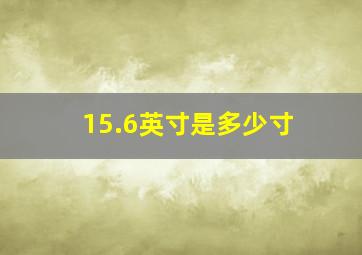 15.6英寸是多少寸